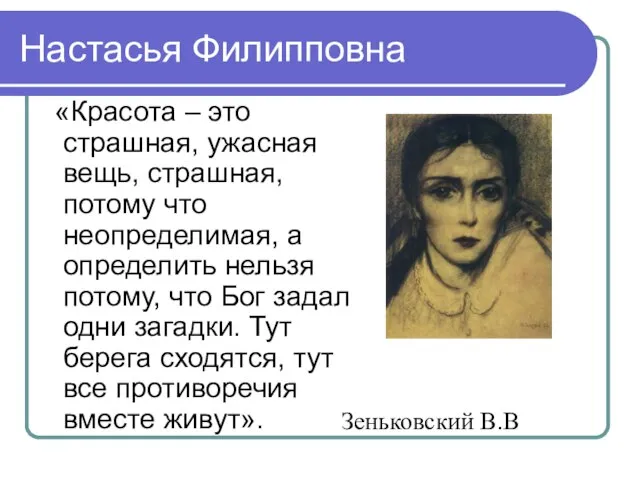 Настасья Филипповна

«Красота – это страшная, ужасная вещь, страшная, потому что неопределимая, а определить нельзя потому, что Бог задал одни загадки. Тут берега сходятся, тут все противоречия вместе живут».

Зеньковский В.В